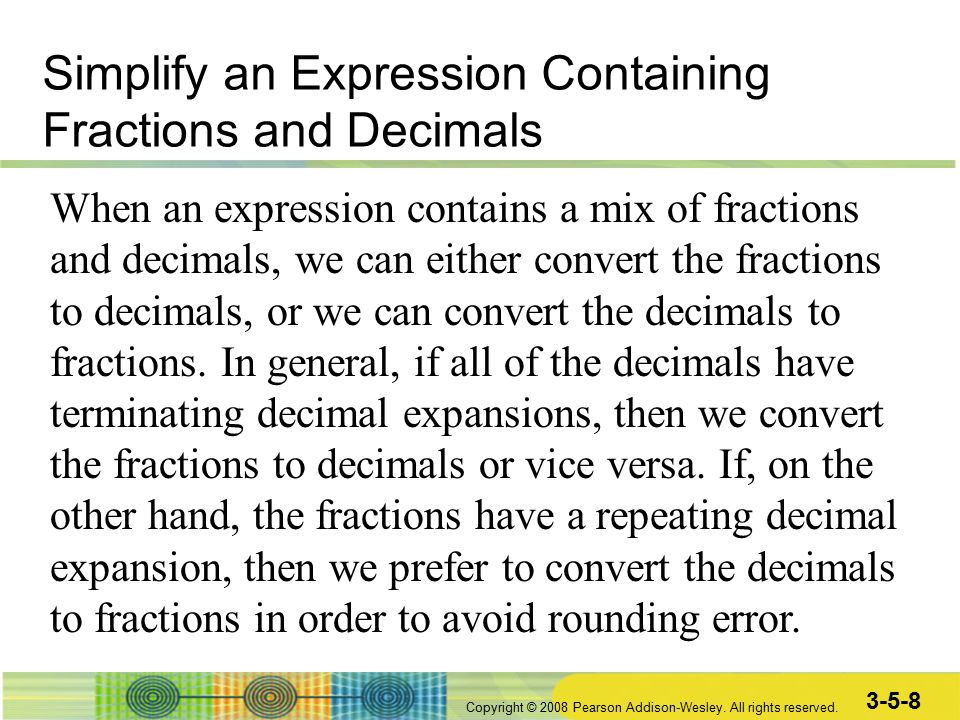 Simplify an Expression Containing Fractions and Decimals

When an expression contains a mix of fractions and decimals, we can either convert the fractions to decimals, or we can convert the decimals to fractions. In general, if all of the decimals have terminating decimal expansions, then we convert the fractions to decimals or vice versa. If, on the other hand, the fractions have a repeating decimal expansion, then we prefer to convert the decimals to fractions in order to avoid rounding error.

Copyright © 2008 Pearson Addison-Wesley. All rights reserved.

3-5-8